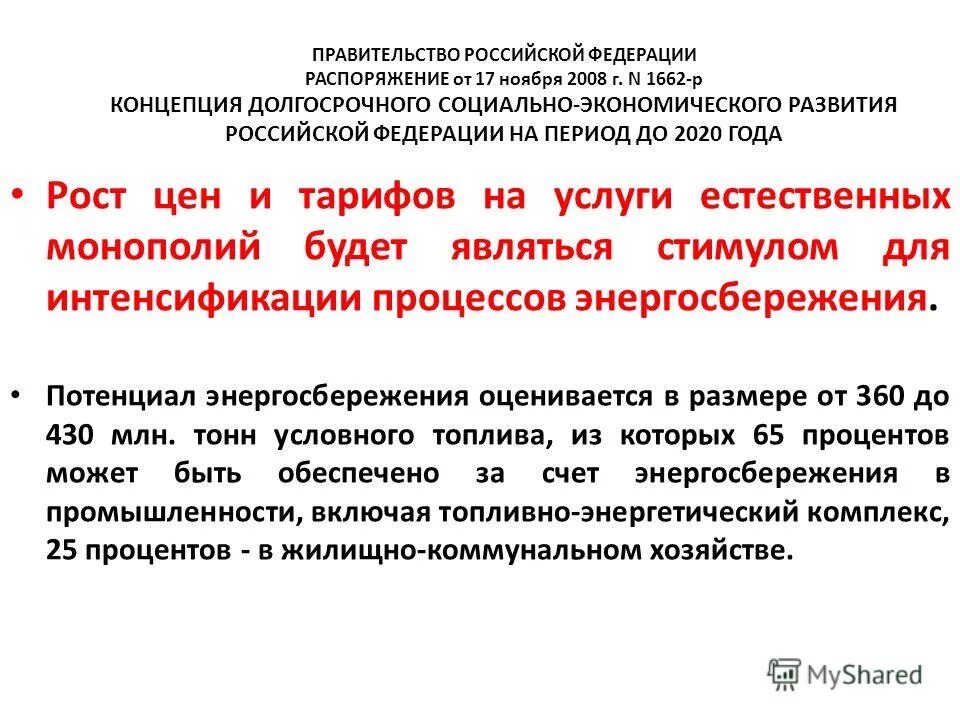 ПРАВИТЕЛЬСТВО РОССИЙСКОЙ ФЕДЕРАЦИИ
РАСПОРЯЖЕНИЕ от 17 ноября 2008 г. N 1662-р
КОНЦЕПЦИЯ ДОЛГОСРОЧНОГО СОЦИАЛЬНО-ЭКОНОМИЧЕСКОГО РАЗВИТИЯ РОССИЙСКОЙ ФЕДЕРАЦИИ НА ПЕРИОД ДО 2020 ГОДА

• Рост цен и тарифов на услуги естественных монополий будет являться стимулом для интенсификации процессов энергосбережения.

• Потенциал энергосбережения оценивается в размере от 360 до 430 млн. тонн условного топлива, из которых 65 процентов может быть обеспечено за счет энергосбережения в промышленности, включая топливно-энергетический комплекс, 25 процентов - в жилищно-коммунальном хозяйстве.

MyShared